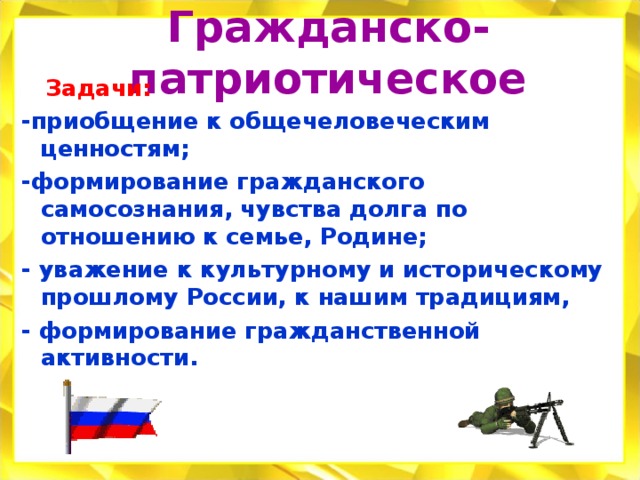 Гражданско-патриотическое

Задачи:

-приобщение к общечеловеческим ценностям;

-формирование гражданского самосознания, чувства долга по отношению к семье, Родине;

- уважение к культурному и историческому прошлому России, к нашим традициям,

- формирование гражданственной активности.